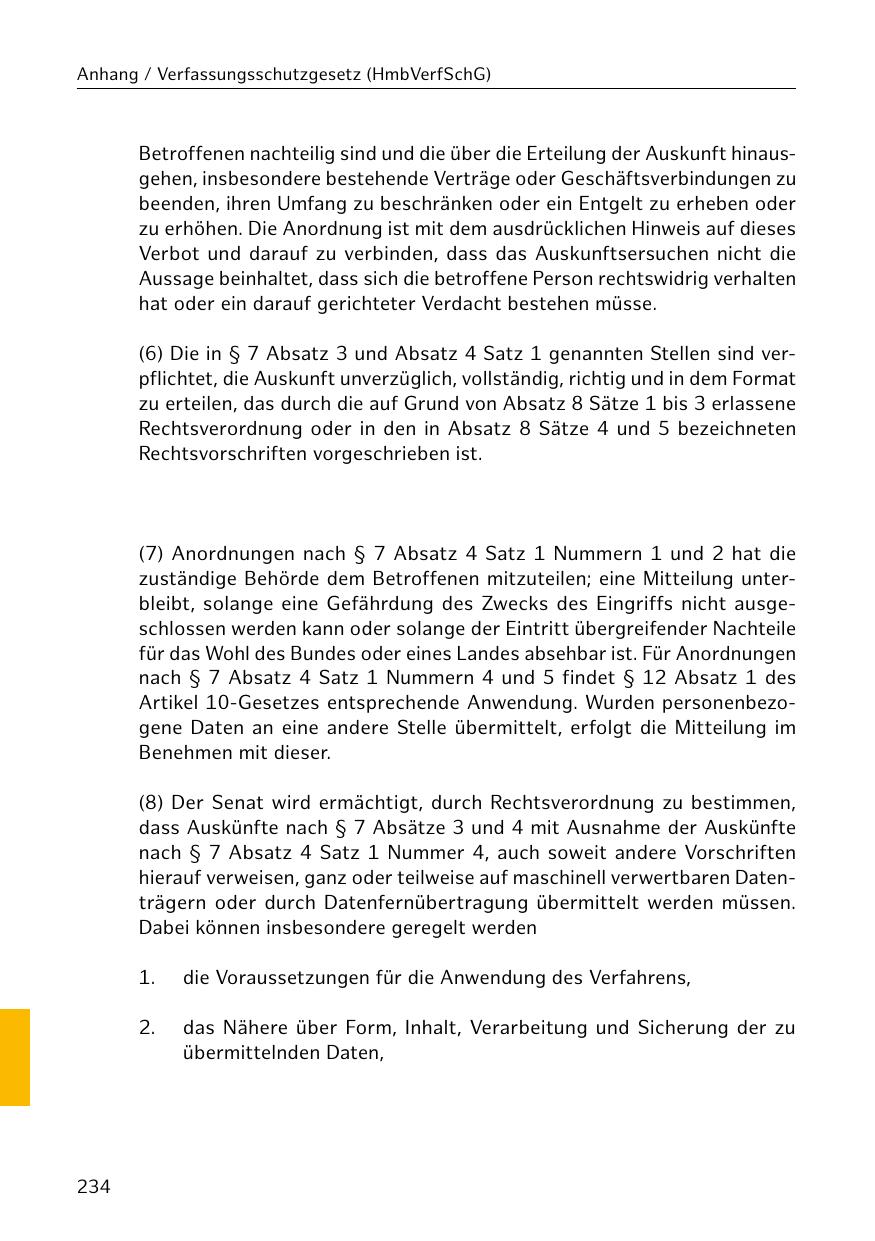 Anhang / Verfassungsschutzgesetz (HmbVerfSchG)

Betroffenen nachteilig sind und die über die Erteilung der Auskunft hinausgehen, insbesondere bestehende Verträge oder Geschäftsverbindungen zu beenden, ihren Umfang zu beschränken oder ein Entgelt zu erheben oder zu erhöhen. Die Anordnung ist mit dem ausdrücklichen Hinweis auf dieses Verbot und darauf zu verbinden, dass das Auskunftsersuchen nicht die Aussage beinhaltet, dass sich die betroffene Person rechtswidrig verhalten hat oder ein darauf gerichteter Verdacht bestehen müsse.

(6) Die in § 7 Absatz 3 und Absatz 4 Satz 1 genannten Stellen sind verpflichtet, die Auskunft unverzüglich, vollständig, richtig und in dem Format zu erteilen, das durch die auf Grund von Absatz 8 Sätze 1 bis 3 erlassene Rechtsverordnung oder in den in Absatz 8 Sätze 4 und 5 bezeichneten Rechtsvorschriften vorgeschrieben ist.

(7) Anordnungen nach § 7 Absatz 4 Satz 1 Nummern 1 und 2 hat die zuständige Behörde dem Betroffenen mitzuteilen; eine Mitteilung unterbleibt, solange eine Gefährdung des Zwecks des Eingriffs nicht ausgeschlossen werden kann oder solange der Eintritt übergreifender Nachteile für das Wohl des Bundes oder eines Landes absehbar ist. Für Anordnungen nach § 7 Absatz 4 Satz 1 Nummern 4 und 5 findet § 12 Absatz 1 des Artikel 10-Gesetzes entsprechende Anwendung. Wurden personenbezogene Daten an eine andere Stelle übermittelt, erfolgt die Mitteilung im Benehmen mit dieser.

(8) Der Senat wird ermächtigt, durch Rechtsverordnung zu bestimmen, dass Auskünfte nach § 7 Absätze 3 und 4 mit Ausnahme der Auskünfte nach § 7 Absatz 4 Satz 1 Nummer 4, auch soweit andere Vorschriften hierauf verweisen, ganz oder teilweise auf maschinell verwertbaren Datenträgern oder durch Datenfernübertragung übermittelt werden müssen. Dabei können insbesondere geregelt werden

1. die Voraussetzungen für die Anwendung des Verfahrens,

2. das Nähere über Form, Inhalt, Verarbeitung und Sicherung der zu übermittelnden Daten,

234